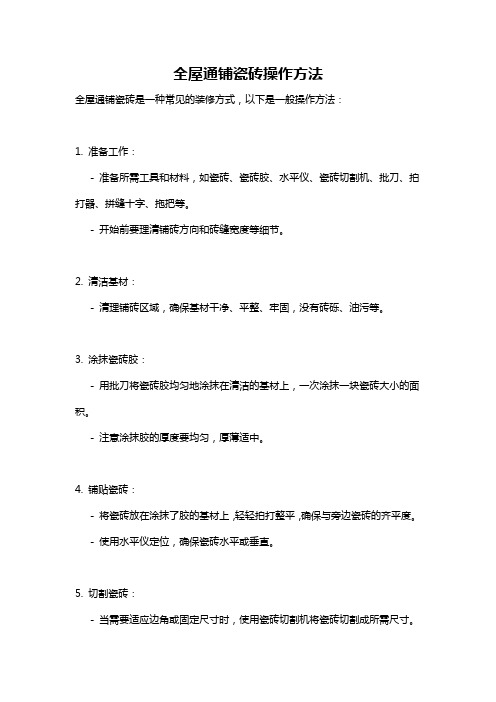 全屋通铺瓷砖操作方法

全屋通铺瓷砖是一种常见的装修方式，以下是一般操作方法：

1. 准备工作：

- 准备所需工具和材料，如瓷砖、瓷砖胶、水平仪、瓷砖切割机、批刀、拍打器、拼缝十字、拖把等。

- 开始前要理清铺砖方向和砖缝宽度等细节。

2. 清洁基材：

- 清理铺砖区域，确保基材干净、平整、牢固，没有砖砾、油污等。

3. 涂抹瓷砖胶：

- 用批刀将瓷砖胶均匀地涂抹在清洁的基材上，一次涂抹一块瓷砖大小的面积。

- 注意涂抹胶的厚度要均匀，厚薄适中。

4. 铺贴瓷砖：

- 将瓷砖放在涂抹了胶的基材上，轻轻拍打整平，确保与旁边瓷砖的齐平度。

- 使用水平仪定位，确保瓷砖水平或垂直。

5. 切割瓷砖：

- 当需要适应边角或固定尺寸时，使用瓷砖切割机将瓷砖切割成所需尺寸。